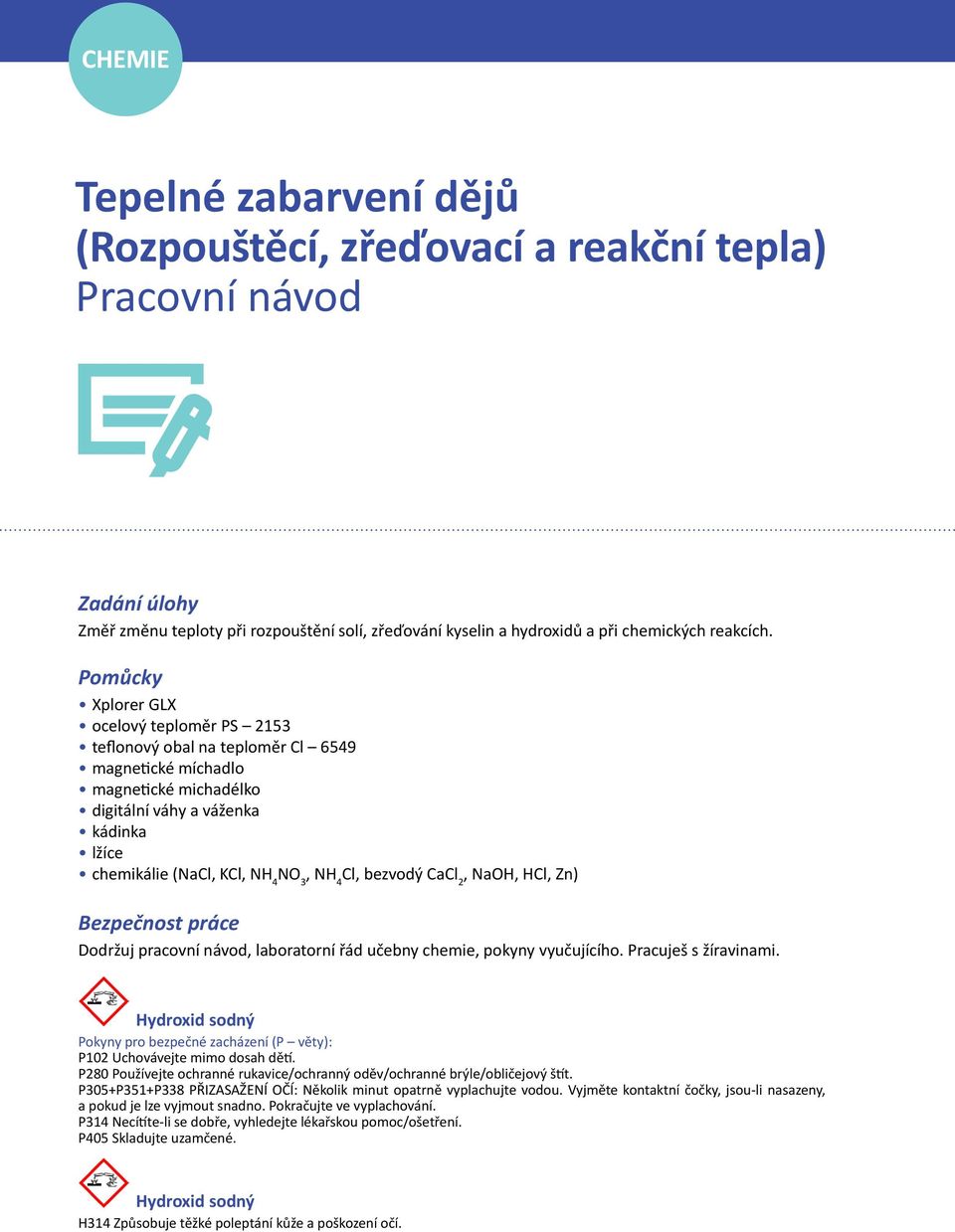 CHEMIE

Tepelné zabarvení dějů
(Rozpouštěcí, zřeďovací a reakční tepla)
Pracovní návod

Zadání úlohy
Změř změnu teploty při rozpouštění solí, zřeďování kyselin a hydroxidů a při chemických reakcích.

Pomůcky
• Xplorer GLX
• ocelový teploměr PS – 2153
• teflonový obal na teploměr Cl – 6549
• magnetické míchadlo
• magnetické michadélko
• digitální váhy a váženka
• kádinka
• lžíce
• chemikálie (NaCl, KCl, $NH_4NO_3$, $NH_4Cl$, bezvodý $CaCl_2$, NaOH, HCl, Zn)

Bezpečnost práce
Dodržuj pracovní návod, laboratorní řád učebny chemie, pokyny vyučujícího. Pracuješ s žíravinami.

Hydroxid sodný
Pokyny pro bezpečné zacházení (P – věty):
P102 Uchovávejte mimo dosah dětí.
P280 Používejte ochranné rukavice/ochranný oděv/ochranné brýle/obličejový štít.
P305+P351+P338 PŘIZASAŽENÍ OČÍ: Několik minut opatrně vyplachujte vodou. Vyjměte kontaktní čočky, jsou-li nasazeny, a pokud je lze vyjmout snadno. Pokračujte ve vyplachování.
P314 Necítíte-li se dobře, vyhledejte lékařskou pomoc/ošetření.
P405 Skladujte uzamčené.

Hydroxid sodný
H314 Způsobuje těžké poleptání kůže a poškození očí.